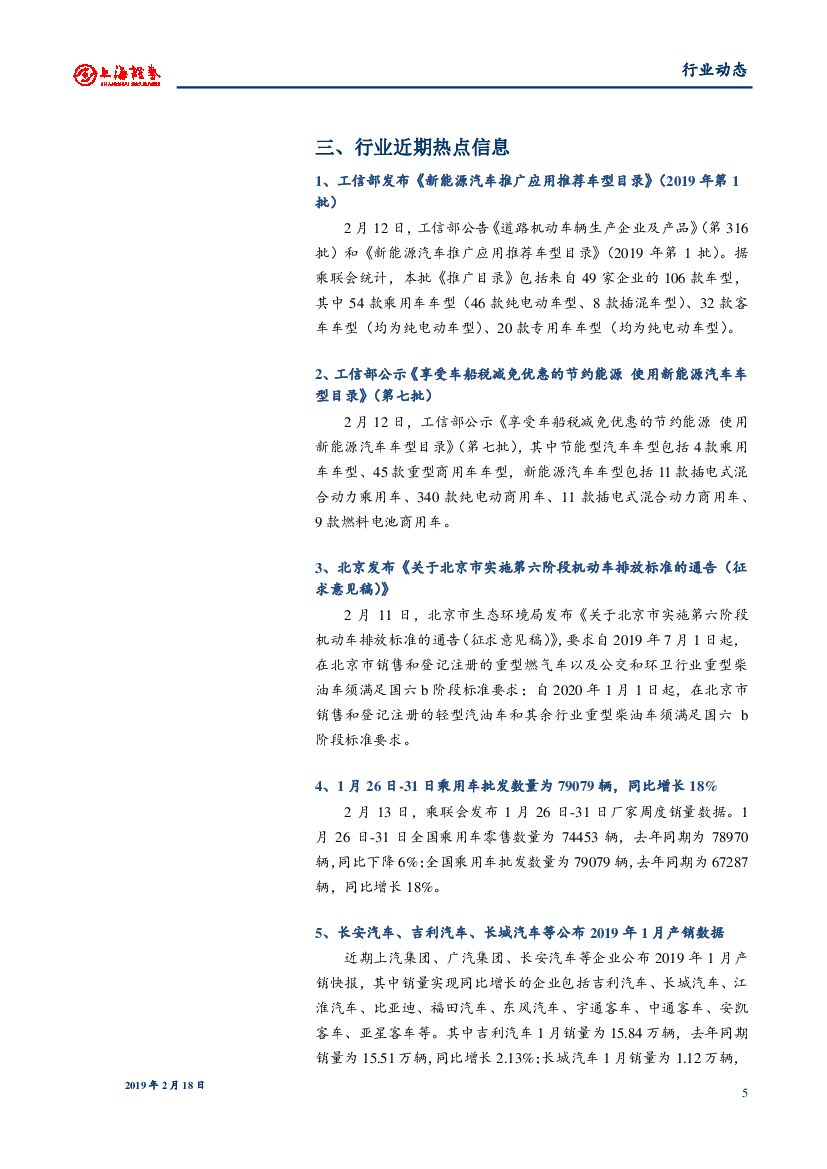 上海證券
SHANGHAI SECURITIES

行业动态

三、行业近期热点信息

1、工信部发布《新能源汽车推广应用推荐车型目录》（2019 年第 1 批）

2 月 12 日，工信部公告《道路机动车辆生产企业及产品》（第 316 批）和《新能源汽车推广应用推荐车型目录》（2019 年第 1 批）。据乘联会统计，本批《推广目录》包括来自 49 家企业的 106 款车型，其中 54 款乘用车车型（46 款纯电动车型、8 款插混车型）、32 款客车车型（均为纯电动车型）、20 款专用车车型（均为纯电动车型）。

2、工信部公示《享受车船税减免优惠的节约能源 使用新能源汽车车型目录》（第七批）

2 月 12 日，工信部公示《享受车船税减免优惠的节约能源 使用新能源汽车车型目录》（第七批），其中节能型汽车车型包括 4 款乘用车车型、45 款重型商用车车型，新能源汽车车型包括 11 款插电式混合动力乘用车、340 款纯电动商用车、11 款插电式混合动力商用车、9 款燃料电池商用车。

3、北京发布《关于北京市实施第六阶段机动车排放标准的通告（征求意见稿）》

2 月 11 日，北京市生态环境局发布《关于北京市实施第六阶段机动车排放标准的通告（征求意见稿）》，要求自 2019 年 7 月 1 日起，在北京市销售和登记注册的重型燃气车以及公交和环卫行业重型柴油车须满足国六 b 阶段标准要求；自 2020 年 1 月 1 日起，在北京市销售和登记注册的轻型汽油车和其余行业重型柴油车须满足国六 b 阶段标准要求。

4、1 月 26 日-31 日乘用车批发数量为 79079 辆，同比增长 18%

2 月 13 日，乘联会发布 1 月 26 日-31 日厂家周度销量数据。1 月 26 日-31 日全国乘用车零售数量为 74453 辆，去年同期为 78970 辆，同比下降 6%；全国乘用车批发数量为 79079 辆，去年同期为 67287 辆，同比增长 18%。

5、长安汽车、吉利汽车、长城汽车等公布 2019 年 1 月产销数据

近期上汽集团、广汽集团、长安汽车等企业公布 2019 年 1 月产销快报，其中销量实现同比增长的企业包括吉利汽车、长城汽车、江淮汽车、比亚迪、福田汽车、东风汽车、宇通客车、中通客车、安凯客车、亚星客车等。其中吉利汽车 1 月销量为 15.84 万辆，去年同期销量为 15.51 万辆，同比增长 2.13%；长城汽车 1 月销量为 1.12 万辆，

2019 年 2 月 18 日

5